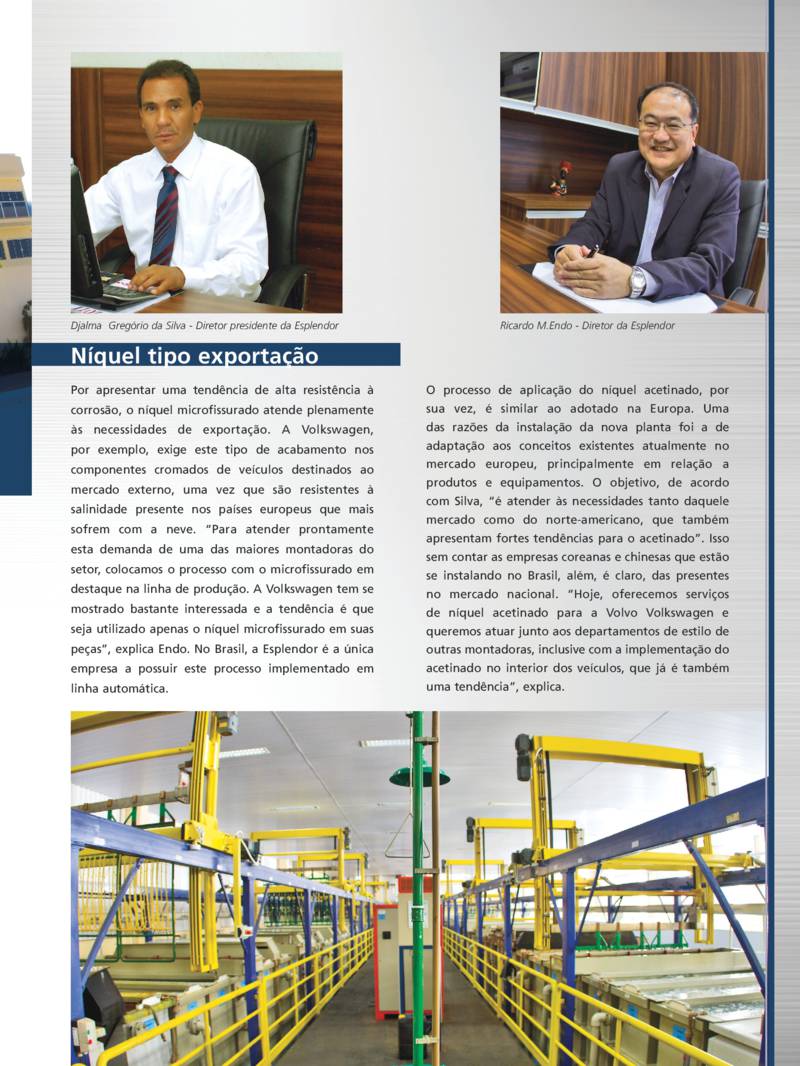 Djalma  Gregório da Silva - Diretor presidente da Esplendor

Ricardo M.Endo - Diretor da Esplendor

Níquel tipo exportação

Por apresentar uma tendência de alta resistência à corrosão, o níquel microfissurado atende plenamente às necessidades de exportação. A Volkswagen, por exemplo, exige este tipo de acabamento nos componentes cromados de veículos destinados ao mercado externo, uma vez que são resistentes à salinidade presente nos países europeus que mais sofrem com a neve. "Para atender prontamente esta demanda de uma das maiores montadoras do setor, colocamos o processo com o microfissurado em destaque na linha de produção. A Volkswagen tem se mostrado bastante interessada e a tendência é que seja utilizado apenas o níquel microfissurado em suas peças", explica Endo. No Brasil, a Esplendor é a única empresa a possuir este processo implementado em linha automática.

O processo de aplicação do níquel acetinado, por sua vez, é similar ao adotado na Europa. Uma das razões da instalação da nova planta foi a de adaptação aos conceitos existentes atualmente no mercado europeu, principalmente em relação a produtos e equipamentos. O objetivo, de acordo com Silva, "é atender às necessidades tanto daquele mercado como do norte-americano, que também apresentam fortes tendências para o acetinado". Isso sem contar as empresas coreanas e chinesas que estão se instalando no Brasil, além, é claro, das presentes no mercado nacional. "Hoje, oferecemos serviços de níquel acetinado para a Volvo Volkswagen e queremos atuar junto aos departamentos de estilo de outras montadoras, inclusive com a implementação do acetinado no interior dos veículos, que já é também uma tendência", explica.